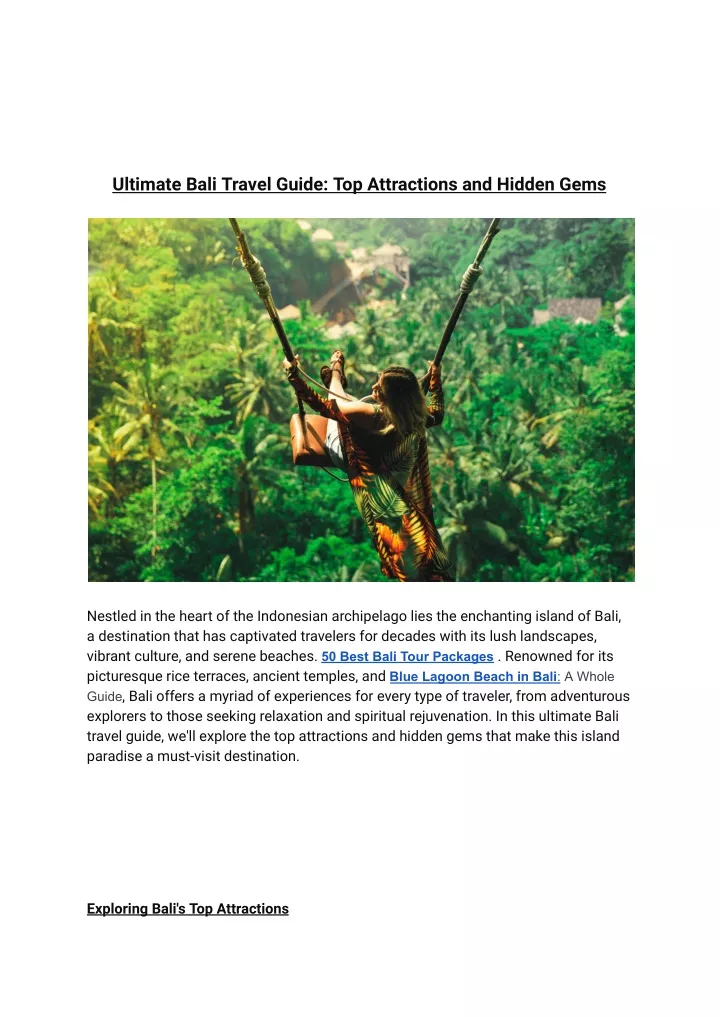 Ultimate Bali Travel Guide: Top Attractions and Hidden Gems

Nestled in the heart of the Indonesian archipelago lies the enchanting island of Bali, a destination that has captivated travelers for decades with its lush landscapes, vibrant culture, and serene beaches. 50 Best Bali Tour Packages . Renowned for its picturesque rice terraces, ancient temples, and Blue Lagoon Beach in Bali: A Whole Guide, Bali offers a myriad of experiences for every type of traveler, from adventurous explorers to those seeking relaxation and spiritual rejuvenation. In this ultimate Bali travel guide, we'll explore the top attractions and hidden gems that make this island paradise a must-visit destination.

Exploring Bali's Top Attractions